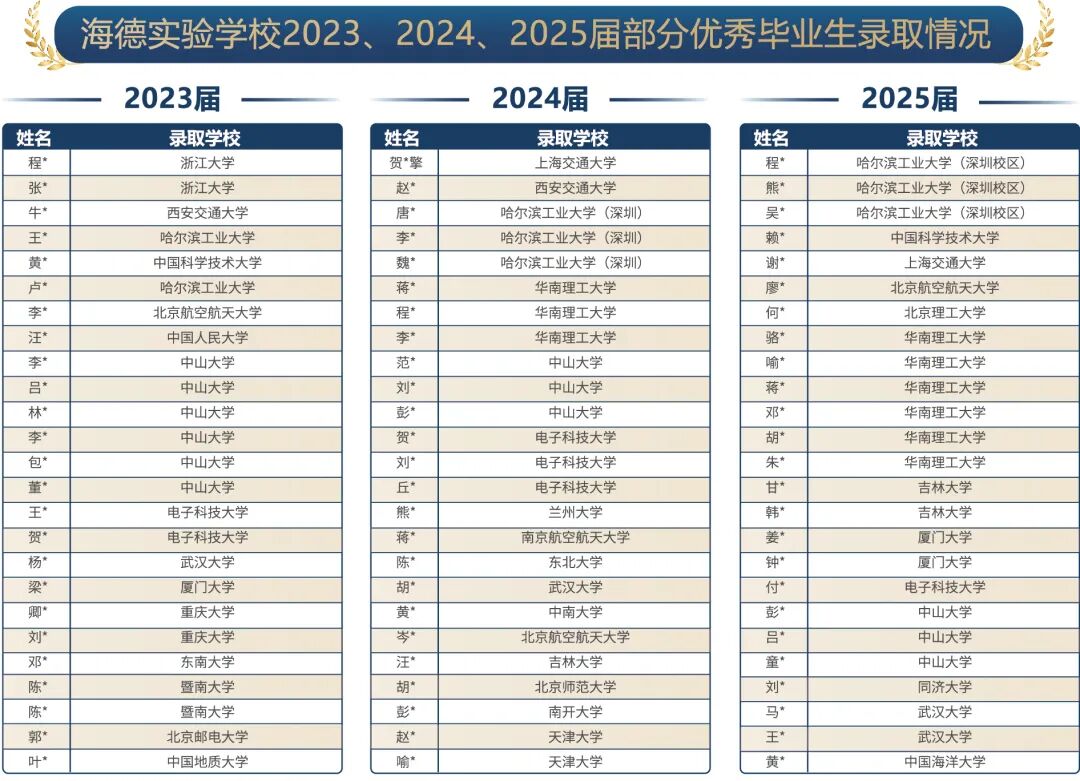 海德实验学校2023、2024、2025届部分优秀毕业生录取情况

2023届

| 姓名 | 录取学校 |
|---|---|
| 程* | 浙江大学 |
| 张* | 浙江大学 |
| 牛* | 西安交通大学 |
| 王* | 哈尔滨工业大学 |
| 黄* | 中国科学技术大学 |
| 卢* | 哈尔滨工业大学 |
| 李* | 北京航空航天大学 |
| 汪* | 中国人民大学 |
| 李* | 中山大学 |
| 吕* | 中山大学 |
| 林* | 中山大学 |
| 李* | 中山大学 |
| 包* | 中山大学 |
| 董* | 中山大学 |
| 王* | 电子科技大学 |
| 贺* | 电子科技大学 |
| 杨* | 武汉大学 |
| 梁* | 厦门大学 |
| 卿* | 重庆大学 |
| 刘* | 重庆大学 |
| 邓* | 东南大学 |
| 陈* | 暨南大学 |
| 陈* | 暨南大学 |
| 郭* | 北京邮电大学 |
| 叶* | 中国地质大学 |

2024届

| 姓名 | 录取学校 |
|---|---|
| 贺*擎 | 上海交通大学 |
| 赵* | 西安交通大学 |
| 唐* | 哈尔滨工业大学（深圳） |
| 李* | 哈尔滨工业大学（深圳） |
| 魏* | 哈尔滨工业大学（深圳） |
| 蒋* | 华南理工大学 |
| 程* | 华南理工大学 |
| 李* | 华南理工大学 |
| 范* | 中山大学 |
| 刘* | 中山大学 |
| 彭* | 中山大学 |
| 贺* | 电子科技大学 |
| 刘* | 电子科技大学 |
| 丘* | 电子科技大学 |
| 熊* | 兰州大学 |
| 蒋* | 南京航空航天大学 |
| 陈* | 东北大学 |
| 胡* | 武汉大学 |
| 黄* | 中南大学 |
| 岑* | 北京航空航天大学 |
| 汪* | 吉林大学 |
| 胡* | 北京师范大学 |
| 彭* | 南开大学 |
| 赵* | 天津大学 |
| 喻* | 天津大学 |

2025届

| 姓名 | 录取学校 |
|---|---|
| 程* | 哈尔滨工业大学（深圳校区） |
| 熊* | 哈尔滨工业大学（深圳校区） |
| 吴* | 哈尔滨工业大学（深圳校区） |
| 赖* | 中国科学技术大学 |
| 谢* | 上海交通大学 |
| 廖* | 北京航空航天大学 |
| 何* | 北京理工大学 |
| 骆* | 华南理工大学 |
| 喻* | 华南理工大学 |
| 蒋* | 华南理工大学 |
| 邓* | 华南理工大学 |
| 胡* | 华南理工大学 |
| 朱* | 华南理工大学 |
| 甘* | 吉林大学 |
| 韩* | 吉林大学 |
| 姜* | 厦门大学 |
| 钟* | 厦门大学 |
| 付* | 电子科技大学 |
| 彭* | 中山大学 |
| 吕* | 中山大学 |
| 童* | 中山大学 |
| 刘* | 同济大学 |
| 马* | 武汉大学 |
| 王* | 武汉大学 |
| 黄* | 中国海洋大学 |